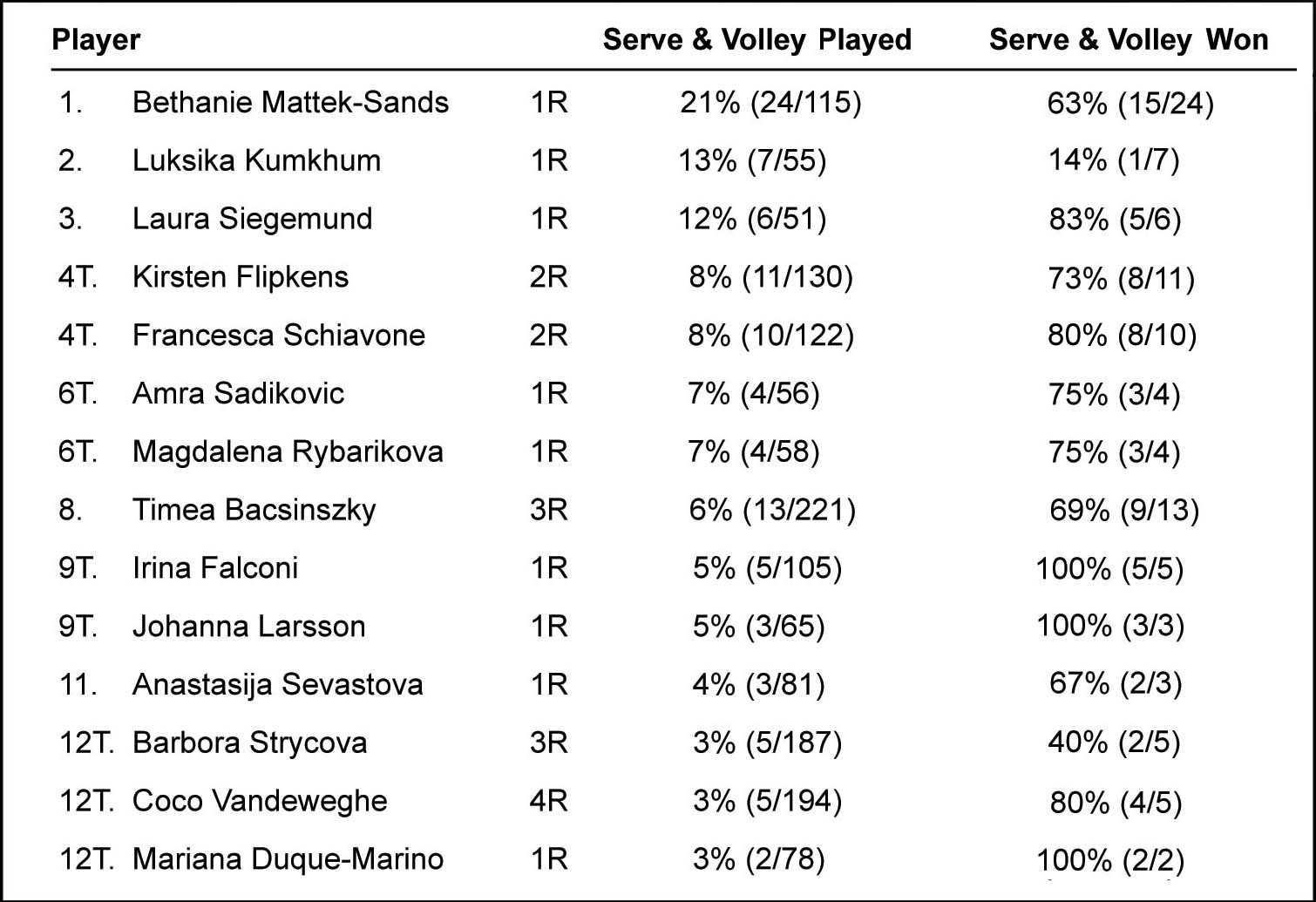 | Player | | | Serve & Volley Played | Serve & Volley Won |
|---|---|---|---|---|
| 1. | Bethanie Mattek-Sands | 1R | 21% (24/115) | 63% (15/24) |
| 2. | Luksika Kumkhum | 1R | 13% (7/55) | 14% (1/7) |
| 3. | Laura Siegemund | 1R | 12% (6/51) | 83% (5/6) |
| 4T. | Kirsten Flipkens | 2R | 8% (11/130) | 73% (8/11) |
| 4T. | Francesca Schiavone | 2R | 8% (10/122) | 80% (8/10) |
| 6T. | Amra Sadikovic | 1R | 7% (4/56) | 75% (3/4) |
| 6T. | Magdalena Rybarikova | 1R | 7% (4/58) | 75% (3/4) |
| 8. | Timea Bacsinszky | 3R | 6% (13/221) | 69% (9/13) |
| 9T. | Irina Falconi | 1R | 5% (5/105) | 100% (5/5) |
| 9T. | Johanna Larsson | 1R | 5% (3/65) | 100% (3/3) |
| 11. | Anastasija Sevastova | 1R | 4% (3/81) | 67% (2/3) |
| 12T. | Barbora Strycova | 3R | 3% (5/187) | 40% (2/5) |
| 12T. | Coco Vandeweghe | 4R | 3% (5/194) | 80% (4/5) |
| 12T. | Mariana Duque-Marino | 1R | 3% (2/78) | 100% (2/2) |